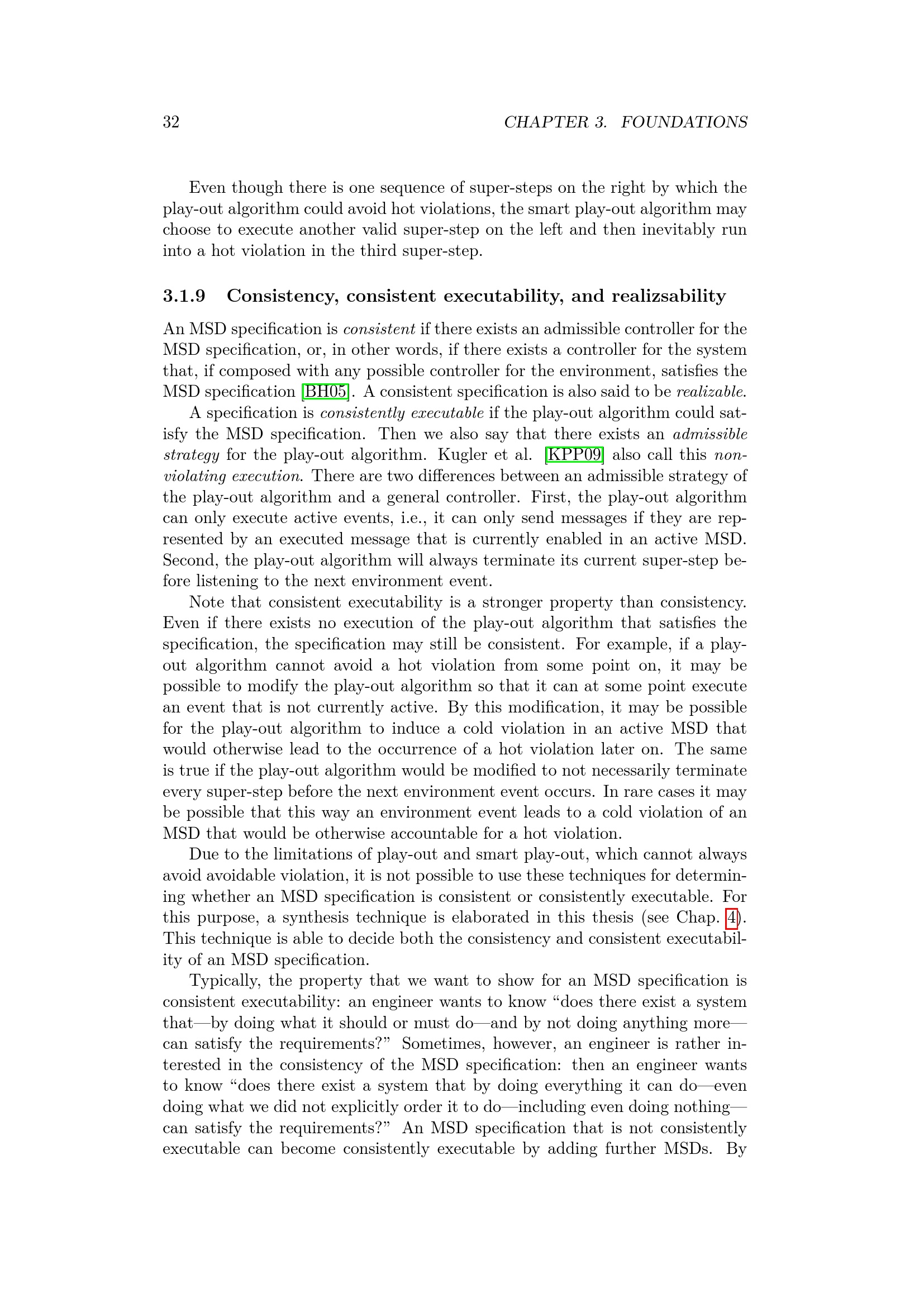 32 CHAPTER 3. FOUNDATIONS

Even though there is one sequence of super-steps on the right by which the play-out algorithm could avoid hot violations, the smart play-out algorithm may choose to execute another valid super-step on the left and then inevitably run into a hot violation in the third super-step.

3.1.9 Consistency, consistent executability, and realizsability

An MSD specification is consistent if there exists an admissible controller for the MSD specification, or, in other words, if there exists a controller for the system that, if composed with any possible controller for the environment, satisfies the MSD specification [BH05]. A consistent specification is also said to be realizable.

A specification is consistently executable if the play-out algorithm could satisfy the MSD specification. Then we also say that there exists an admissible strategy for the play-out algorithm. Kugler et al. [KPP09] also call this non-violating execution. There are two differences between an admissible strategy of the play-out algorithm and a general controller. First, the play-out algorithm can only execute active events, i.e., it can only send messages if they are represented by an executed message that is currently enabled in an active MSD. Second, the play-out algorithm will always terminate its current super-step before listening to the next environment event.

Note that consistent executability is a stronger property than consistency. Even if there exists no execution of the play-out algorithm that satisfies the specification, the specification may still be consistent. For example, if a play-out algorithm cannot avoid a hot violation from some point on, it may be possible to modify the play-out algorithm so that it can at some point execute an event that is not currently active. By this modification, it may be possible for the play-out algorithm to induce a cold violation in an active MSD that would otherwise lead to the occurrence of a hot violation later on. The same is true if the play-out algorithm would be modified to not necessarily terminate every super-step before the next environment event occurs. In rare cases it may be possible that this way an environment event leads to a cold violation of an MSD that would be otherwise accountable for a hot violation.

Due to the limitations of play-out and smart play-out, which cannot always avoid avoidable violation, it is not possible to use these techniques for determining whether an MSD specification is consistent or consistently executable. For this purpose, a synthesis technique is elaborated in this thesis (see Chap. 4). This technique is able to decide both the consistency and consistent executability of an MSD specification.

Typically, the property that we want to show for an MSD specification is consistent executability: an engineer wants to know “does there exist a system that—by doing what it should or must do—and by not doing anything more—can satisfy the requirements?” Sometimes, however, an engineer is rather interested in the consistency of the MSD specification: then an engineer wants to know “does there exist a system that by doing everything it can do—even doing what we did not explicitly order it to do—including even doing nothing—can satisfy the requirements?” An MSD specification that is not consistently executable can become consistently executable by adding further MSDs. By